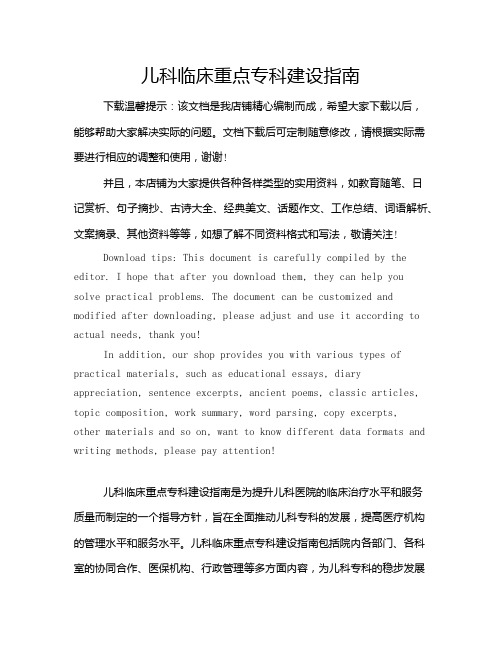 儿科临床重点专科建设指南

下载温馨提示：该文档是我店铺精心编制而成，希望大家下载以后，能够帮助大家解决实际的问题。文档下载后可定制随意修改，请根据实际需要进行相应的调整和使用，谢谢！

并且，本店铺为大家提供各种各样类型的实用资料，如教育随笔、日记赏析、句子摘抄、古诗大全、经典美文、话题作文、工作总结、词语解析、文案摘录、其他资料等等，如想了解不同资料格式和写法，敬请关注！

Download tips: This document is carefully compiled by the editor. I hope that after you download them, they can help you solve practical problems. The document can be customized and modified after downloading, please adjust and use it according to actual needs, thank you!

In addition, our shop provides you with various types of practical materials, such as educational essays, diary appreciation, sentence excerpts, ancient poems, classic articles, topic composition, work summary, word parsing, copy excerpts, other materials and so on, want to know different data formats and writing methods, please pay attention!

儿科临床重点专科建设指南是为提升儿科医院的临床治疗水平和服务质量而制定的一个指导方针，旨在全面推动儿科专科的发展，提高医疗机构的管理水平和服务水平。儿科临床重点专科建设指南包括院内各部门、各科室的协同合作、医保机构、行政管理等多方面内容，为儿科专科的稳步发展